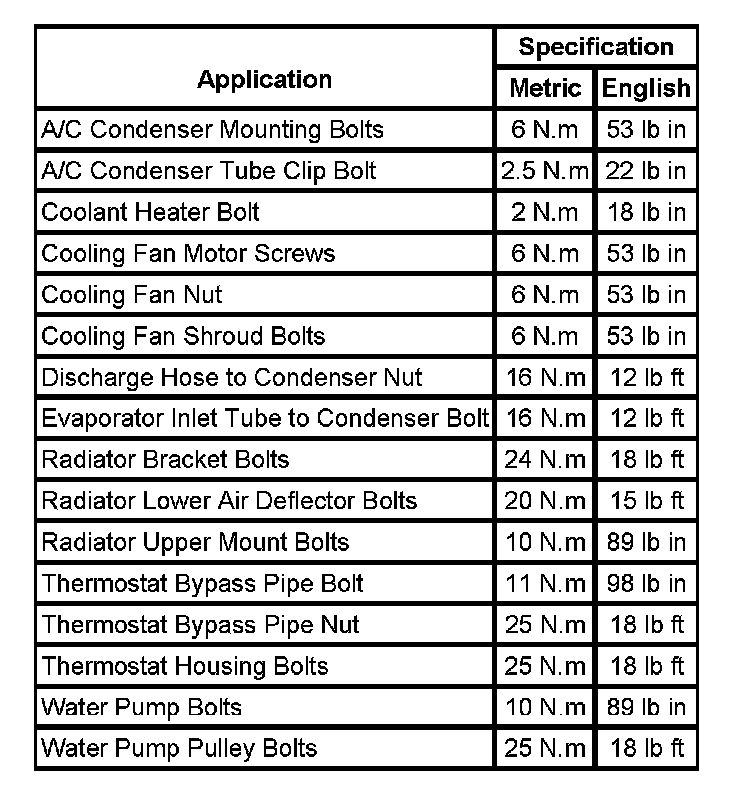 | Application | Specification | |
|---|---|---|
| | Metric | English |
| A/C Condenser Mounting Bolts | 6 N.m | 53 lb in |
| A/C Condenser Tube Clip Bolt | 2.5 N.m | 22 lb in |
| Coolant Heater Bolt | 2 N.m | 18 lb in |
| Cooling Fan Motor Screws | 6 N.m | 53 lb in |
| Cooling Fan Nut | 6 N.m | 53 lb in |
| Cooling Fan Shroud Bolts | 6 N.m | 53 lb in |
| Discharge Hose to Condenser Nut | 16 N.m | 12 lb ft |
| Evaporator Inlet Tube to Condenser Bolt | 16 N.m | 12 lb ft |
| Radiator Bracket Bolts | 24 N.m | 18 lb ft |
| Radiator Lower Air Deflector Bolts | 20 N.m | 15 lb ft |
| Radiator Upper Mount Bolts | 10 N.m | 89 lb in |
| Thermostat Bypass Pipe Bolt | 11 N.m | 98 lb in |
| Thermostat Bypass Pipe Nut | 25 N.m | 18 lb ft |
| Thermostat Housing Bolts | 25 N.m | 18 lb ft |
| Water Pump Bolts | 10 N.m | 89 lb in |
| Water Pump Pulley Bolts | 25 N.m | 18 lb ft |